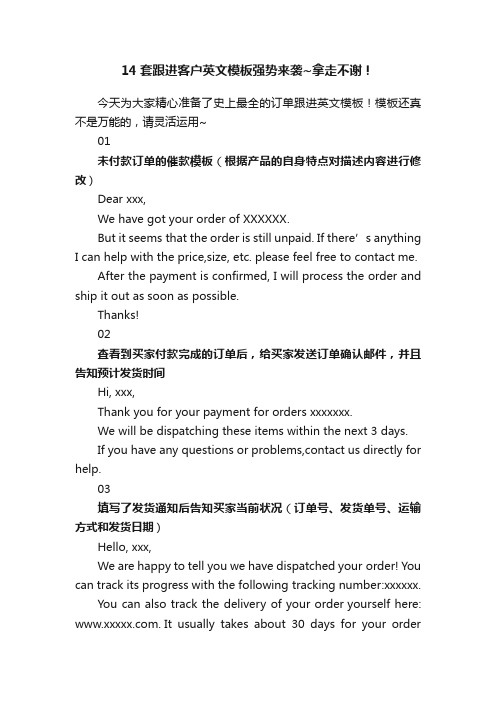 14 套跟进客户英文模板强势来袭~拿走不谢！

今天为大家精心准备了史上最全的订单跟进英文模板！模板还真不是万能的，请灵活运用~

01

未付款订单的催款模板（根据产品的自身特点对描述内容进行修改）

Dear xxx,

We have got your order of XXXXXX.

But it seems that the order is still unpaid. If there’s anything I can help with the price,size, etc. please feel free to contact me.

After the payment is confirmed, I will process the order and ship it out as soon as possible.

Thanks!

02

查看到买家付款完成的订单后，给买家发送订单确认邮件，并且告知预计发货时间

Hi, xxx,

Thank you for your payment for orders xxxxxxx.

We will be dispatching these items within the next 3 days.

If you have any questions or problems,contact us directly for help.

03

填写了发货通知后告知买家当前状况（订单号、发货单号、运输方式和发货日期）

Hello, xxx,

We are happy to tell you we have dispatched your order! You can track its progress with the following tracking number:xxxxxx.

You can also track the delivery of your order yourself here: www.xxxxx.com. It usually takes about 30 days for your order